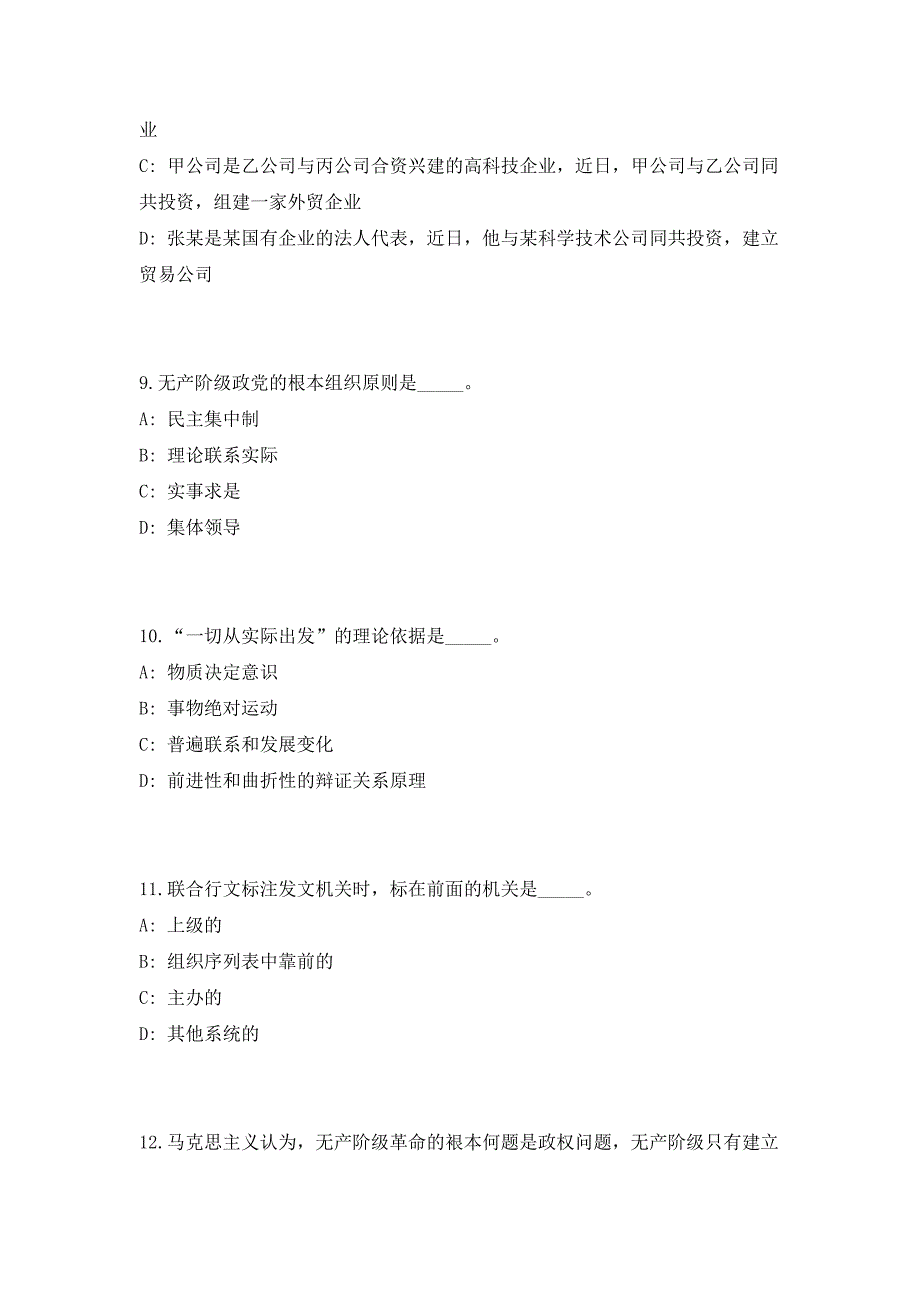 业

C: 甲公司是乙公司与丙公司合资兴建的高科技企业，近日，甲公司与乙公司同共投资，组建一家外贸企业

D: 张某是某国有企业的法人代表，近日，他与某科学技术公司同共投资，建立贸易公司

9.无产阶级政党的根本组织原则是_____。

A: 民主集中制

B: 理论联系实际

C: 实事求是

D: 集体领导

10.“一切从实际出发”的理论依据是_____。

A: 物质决定意识

B: 事物绝对运动

C: 普遍联系和发展变化

D: 前进性和曲折性的辩证关系原理

11.联合行文标注发文机关时，标在前面的机关是_____。

A: 上级的

B: 组织序列表中靠前的

C: 主办的

D: 其他系统的

12.马克思主义认为，无产阶级革命的根本何题是政权问题，无产阶级只有建立